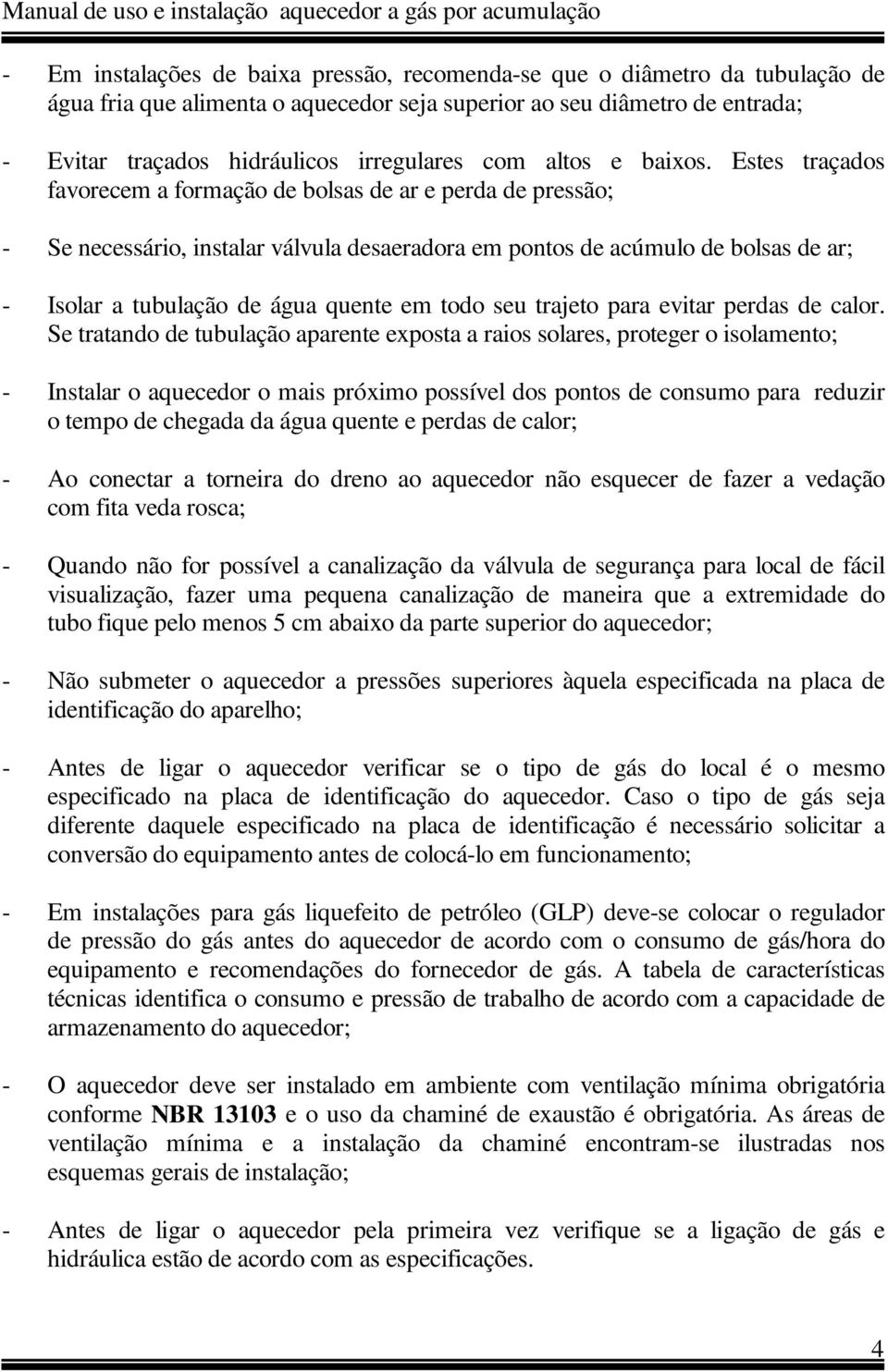 Manual de uso e instalação aquecedor a gás por acumulação

- Em instalações de baixa pressão, recomenda-se que o diâmetro da tubulação de água fria que alimenta o aquecedor seja superior ao seu diâmetro de entrada;

- Evitar traçados hidráulicos irregulares com altos e baixos. Estes traçados favorecem a formação de bolsas de ar e perda de pressão;

- Se necessário, instalar válvula desaeradora em pontos de acúmulo de bolsas de ar;

- Isolar a tubulação de água quente em todo seu trajeto para evitar perdas de calor. Se tratando de tubulação aparente exposta a raios solares, proteger o isolamento;

- Instalar o aquecedor o mais próximo possível dos pontos de consumo para reduzir o tempo de chegada da água quente e perdas de calor;

- Ao conectar a torneira do dreno ao aquecedor não esquecer de fazer a vedação com fita veda rosca;

- Quando não for possível a canalização da válvula de segurança para local de fácil visualização, fazer uma pequena canalização de maneira que a extremidade do tubo fique pelo menos 5 cm abaixo da parte superior do aquecedor;

- Não submeter o aquecedor a pressões superiores àquela especificada na placa de identificação do aparelho;

- Antes de ligar o aquecedor verificar se o tipo de gás do local é o mesmo especificado na placa de identificação do aquecedor. Caso o tipo de gás seja diferente daquele especificado na placa de identificação é necessário solicitar a conversão do equipamento antes de colocá-lo em funcionamento;

- Em instalações para gás liquefeito de petróleo (GLP) deve-se colocar o regulador de pressão do gás antes do aquecedor de acordo com o consumo de gás/hora do equipamento e recomendações do fornecedor de gás. A tabela de características técnicas identifica o consumo e pressão de trabalho de acordo com a capacidade de armazenamento do aquecedor;

- O aquecedor deve ser instalado em ambiente com ventilação mínima obrigatória conforme NBR 13103 e o uso da chaminé de exaustão é obrigatória. As áreas de ventilação mínima e a instalação da chaminé encontram-se ilustradas nos esquemas gerais de instalação;

- Antes de ligar o aquecedor pela primeira vez verifique se a ligação de gás e hidráulica estão de acordo com as especificações.

4